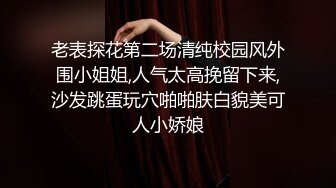 老表探花第二场清纯校园风外围小姐姐,人气太高挽留下来,沙发跳蛋玩穴啪啪肤白貌美可人小娇娘